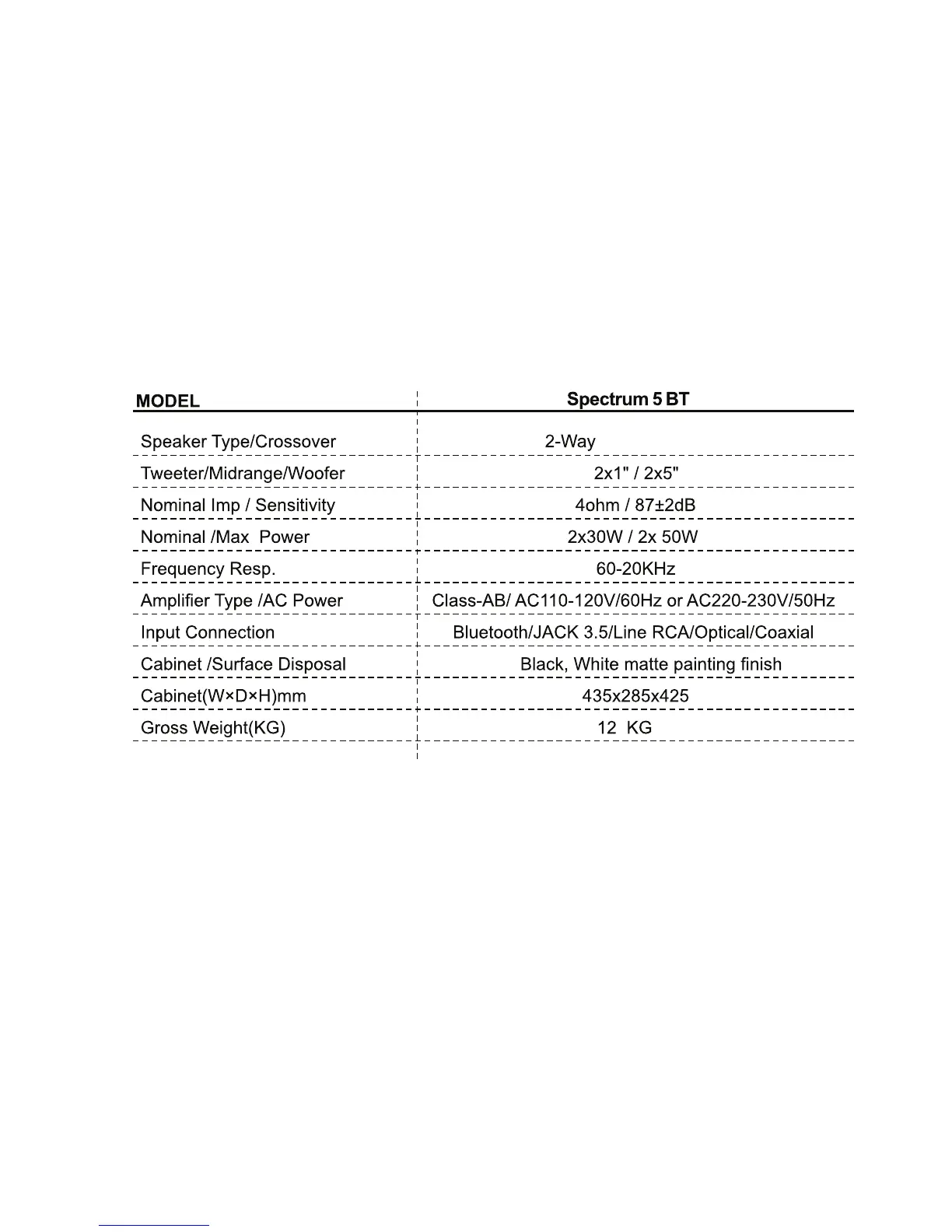 | MODEL | Spectrum 5 BT |
|---|---|
| Speaker Type/Crossover | 2-Way |
| Tweeter/Midrange/Woofer | 2x1" / 2x5" |
| Nominal Imp / Sensitivity | 4ohm / 87±2dB |
| Nominal /Max Power | 2x30W / 2x 50W |
| Frequency Resp. | 60-20KHz |
| Amplifier Type /AC Power | Class-AB/ AC110-120V/60Hz or AC220-230V/50Hz |
| Input Connection | Bluetooth/JACK 3.5/Line RCA/Optical/Coaxial |
| Cabinet /Surface Disposal | Black, White matte painting finish |
| Cabinet(W×D×H)mm | 435x285x425 |
| Gross Weight(KG) | 12 KG |